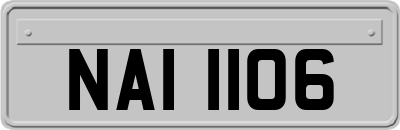 NAI 1106